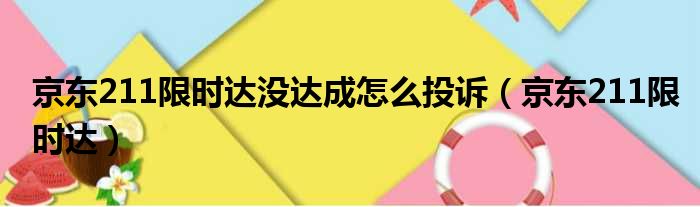 京东211限时达没达成怎么投诉（京东211限时达）